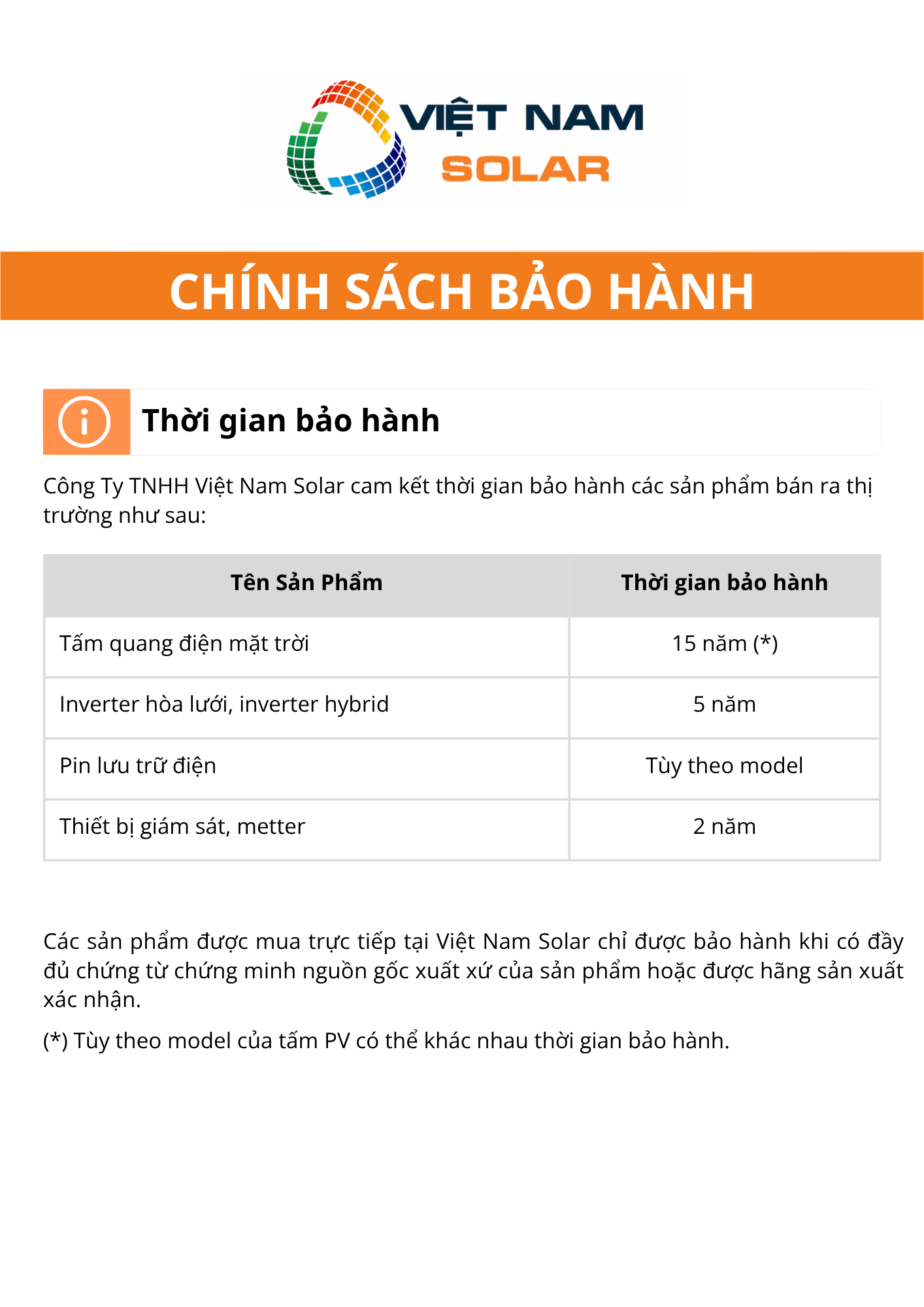 VIỆT NAM
SOLAR

CHÍNH SÁCH BẢO HÀNH

Thời gian bảo hành

Công Ty TNHH Việt Nam Solar cam kết thời gian bảo hành các sản phẩm bán ra thị trường như sau:

| Tên Sản Phẩm | Thời gian bảo hành |
|---|---|
| Tấm quang điện mặt trời | 15 năm (*) |
| Inverter hòa lưới, inverter hybrid | 5 năm |
| Pin lưu trữ điện | Tùy theo model |
| Thiết bị giám sát, metter | 2 năm |

Các sản phẩm được mua trực tiếp tại Việt Nam Solar chỉ được bảo hành khi có đầy đủ chứng từ chứng minh nguồn gốc xuất xứ của sản phẩm hoặc được hãng sản xuất xác nhận.

(*) Tùy theo model của tấm PV có thể khác nhau thời gian bảo hành.